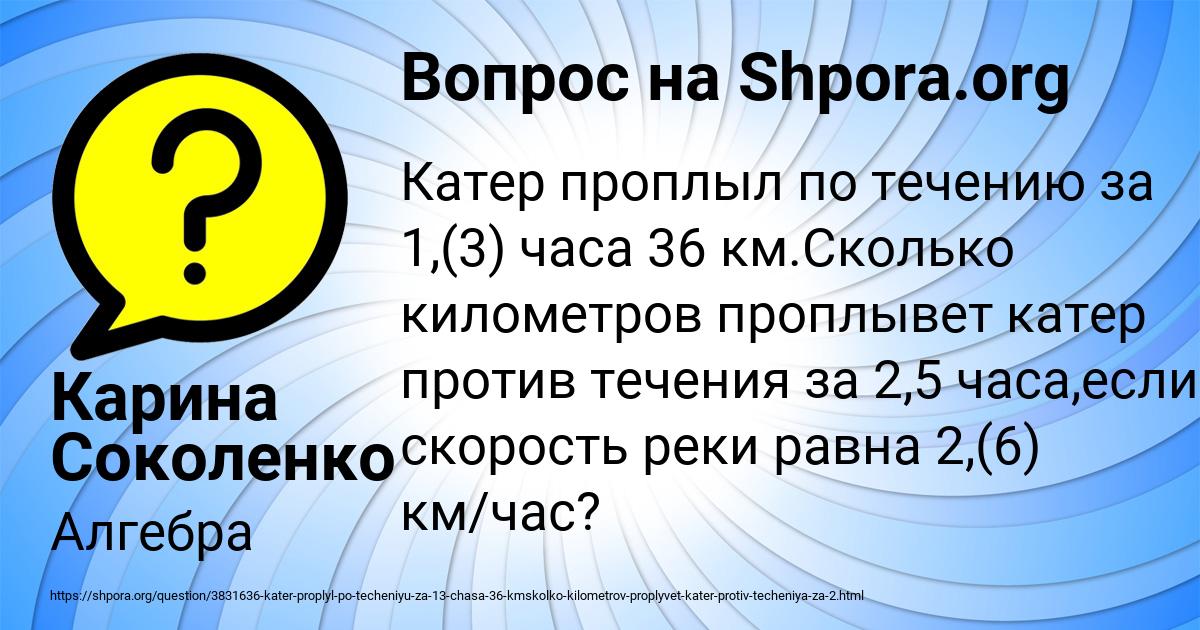 Вопрос на Shpora.org

Катер проплыл по течению за 1,(3) часа 36 км.Сколько километров проплывет катер против течения за 2,5 часа,если скорость реки равна 2,(6) км/час?

Карина Соколенко

Алгебра

https://shpora.org/question/3831636-kater-proplyl-po-techeniyu-za-13-chasa-36-kmskolko-kilometrov-proplyvet-kater-protiv-techeniya-za-2.html